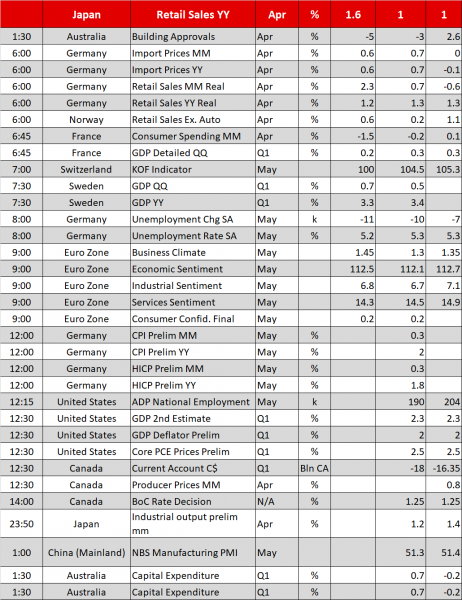 |  | Japan | Retail Sales YY | Apr | % | 1.6 | 1 | 1 |
|---|---|---|---|---|---|---|---|
| 1:30 | Australia | Building Approvals | Apr | % | -5 | -3 | 2.6 |
| 6:00 | Germany | Import Prices MM | Apr | % | 0.6 | 0.7 | 0 |
| 6:00 | Germany | Import Prices YY | Apr | % | 0.6 | 0.7 | -0.1 |
| 6:00 | Germany | Retail Sales MM Real | Apr | % | 2.3 | 0.7 | -0.6 |
| 6:00 | Germany | Retail Sales YY Real | Apr | % | 1.2 | 1.3 | 1.3 |
| 6:00 | Norway | Retail Sales Ex. Auto | Apr | % | 0.6 | 0.2 | 1.1 |
| 6:45 | France | Consumer Spending MM | Apr | % | -1.5 | -0.2 | 0.1 |
| 6:45 | France | GDP Detailed QQ | Q1 | % | 0.2 | 0.3 | 0.3 |
| 7:00 | Switzerland | KOF Indicator | May |  | 100 | 104.5 | 105.3 |
| 7:30 | Sweden | GDP QQ | Q1 | % | 0.7 | 0.5 |  |
| 7:30 | Sweden | GDP YY | Q1 | % | 3.3 | 3.4 |  |
| 8:00 | Germany | Unemployment Chg SA | May | k | -11 | -10 | -7 |
| 8:00 | Germany | Unemployment Rate SA | May | % | 5.2 | 5.3 | 5.3 |
| 9:00 | Euro Zone | Business Climate | May |  | 1.45 | 1.3 | 1.35 |
| 9:00 | Euro Zone | Economic Sentiment | May |  | 112.5 | 112.1 | 112.7 |
| 9:00 | Euro Zone | Industrial Sentiment | May |  | 6.8 | 6.7 | 7.1 |
| 9:00 | Euro Zone | Services Sentiment | May |  | 14.3 | 14.5 | 14.9 |
| 9:00 | Euro Zone | Consumer Confid. Final | May |  | 0.2 | 0.2 |  |
| 12:00 | Germany | CPI Prelim MM | May | % |  | 0.3 |  |
| 12:00 | Germany | CPI Prelim YY | May | % |  | 2 |  |
| 12:00 | Germany | HICP Prelim MM | May | % |  | 0.3 |  |
| 12:00 | Germany | HICP Prelim YY | May | % |  | 1.8 |  |
| 12:15 | United States | ADP National Employment | May | k |  | 190 | 204 |
| 12:30 | United States | GDP 2nd Estimate | Q1 | % |  | 2.3 | 2.3 |
| 12:30 | United States | GDP Deflator Prelim | Q1 | % |  | 2 | 2 |
| 12:30 | United States | Core PCE Prices Prelim | Q1 | % |  | 2.5 | 2.5 |
| 12:30 | Canada | Current Account C$ | Q1 | Bln CA |  | -18 | -16.35 |
| 12:30 | Canada | Producer Prices MM | Apr | % |  |  | 0.8 |
| 14:00 | Canada | BoC Rate Decision | N/A | % |  | 1.25 | 1.25 |
| 23:50 | Japan | Industrial output prelim mm | Apr | % |  | 1.2 | 1.4 |
| 1:00 | China (Mainland) | NBS Manufacturing PMI | May |  |  | 51.3 | 51.4 |
| 1:30 | Australia | Capital Expenditure | Q1 | % |  | 0.7 | -0.2 |
| 1:30 | Australia | Capital Expenditure | Q1 | % |  | 0.7 | -0.2 |